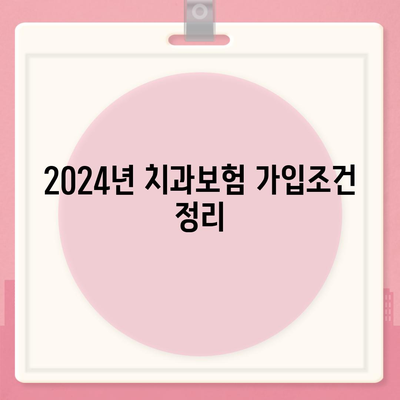 2024년 치과보험 가입조건 정리